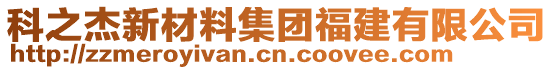 科之杰新材料集团福建有限公司
http://zzmeroyivan.cn.coovee.com